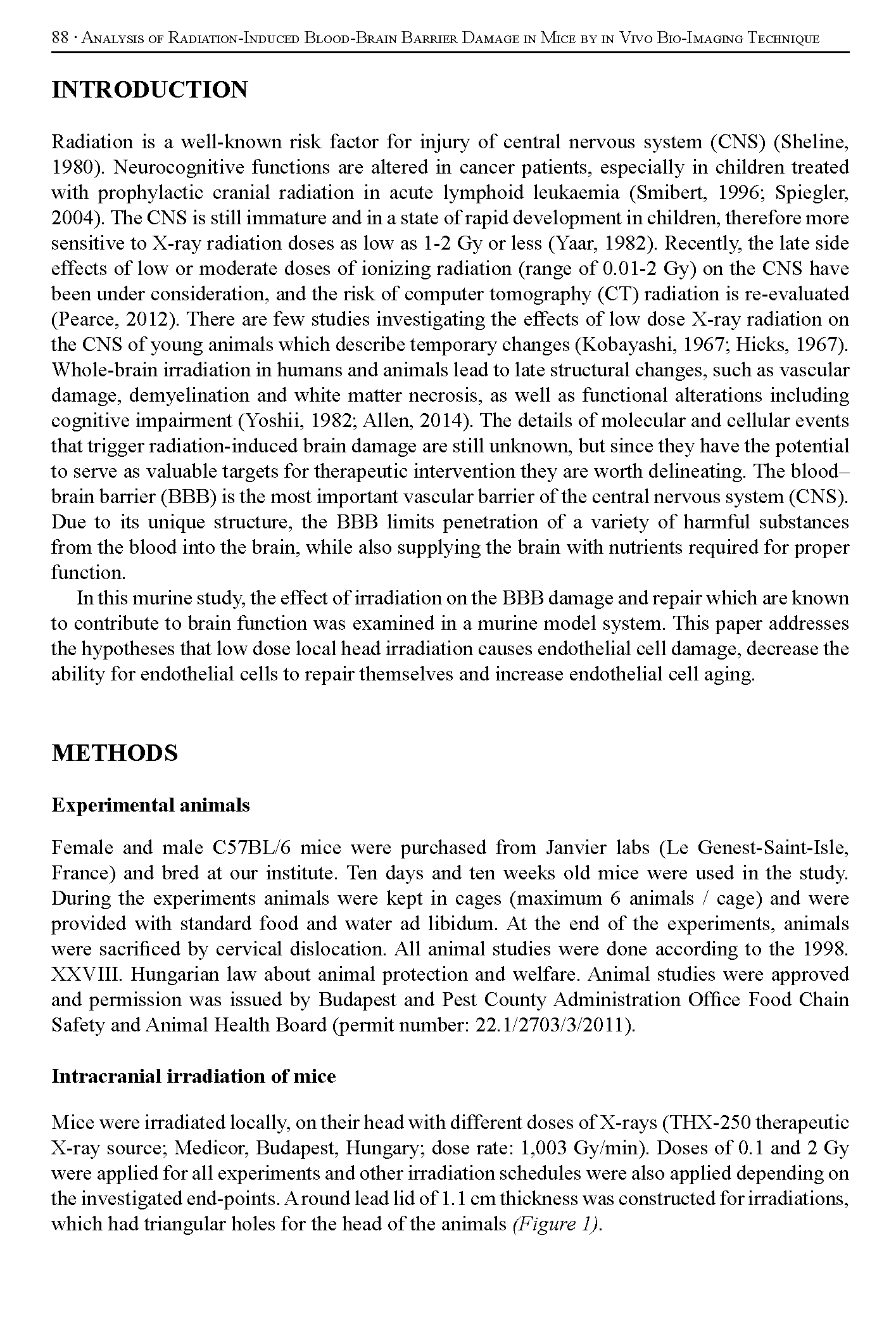 88 · Analysis of Radiation-Induced Blood-Brain Barrier Damage in Mice by in Vivo Bio-Imaging Technique

INTRODUCTION

Radiation is a well-known risk factor for injury of central nervous system (CNS) (Sheline, 1980). Neurocognitive functions are altered in cancer patients, especially in children treated with prophylactic cranial radiation in acute lymphoid leukaemia (Smibert, 1996; Spiegler, 2004). The CNS is still immature and in a state of rapid development in children, therefore more sensitive to X-ray radiation doses as low as 1-2 Gy or less (Yaar, 1982). Recently, the late side effects of low or moderate doses of ionizing radiation (range of 0.01-2 Gy) on the CNS have been under consideration, and the risk of computer tomography (CT) radiation is re-evaluated (Pearce, 2012). There are few studies investigating the effects of low dose X-ray radiation on the CNS of young animals which describe temporary changes (Kobayashi, 1967; Hicks, 1967). Whole-brain irradiation in humans and animals lead to late structural changes, such as vascular damage, demyelination and white matter necrosis, as well as functional alterations including cognitive impairment (Yoshii, 1982; Allen, 2014). The details of molecular and cellular events that trigger radiation-induced brain damage are still unknown, but since they have the potential to serve as valuable targets for therapeutic intervention they are worth delineating. The blood–brain barrier (BBB) is the most important vascular barrier of the central nervous system (CNS). Due to its unique structure, the BBB limits penetration of a variety of harmful substances from the blood into the brain, while also supplying the brain with nutrients required for proper function.

In this murine study, the effect of irradiation on the BBB damage and repair which are known to contribute to brain function was examined in a murine model system. This paper addresses the hypotheses that low dose local head irradiation causes endothelial cell damage, decrease the ability for endothelial cells to repair themselves and increase endothelial cell aging.

METHODS

Experimental animals

Female and male C57BL/6 mice were purchased from Janvier labs (Le Genest-Saint-Isle, France) and bred at our institute. Ten days and ten weeks old mice were used in the study. During the experiments animals were kept in cages (maximum 6 animals / cage) and were provided with standard food and water ad libidum. At the end of the experiments, animals were sacrificed by cervical dislocation. All animal studies were done according to the 1998. XXVIII. Hungarian law about animal protection and welfare. Animal studies were approved and permission was issued by Budapest and Pest County Administration Office Food Chain Safety and Animal Health Board (permit number: 22.1/2703/3/2011).

Intracranial irradiation of mice

Mice were irradiated locally, on their head with different doses of X-rays (THX-250 therapeutic X-ray source; Medicor, Budapest, Hungary; dose rate: 1,003 Gy/min). Doses of 0.1 and 2 Gy were applied for all experiments and other irradiation schedules were also applied depending on the investigated end-points. A round lead lid of 1.1 cm thickness was constructed for irradiations, which had triangular holes for the head of the animals (Figure 1).